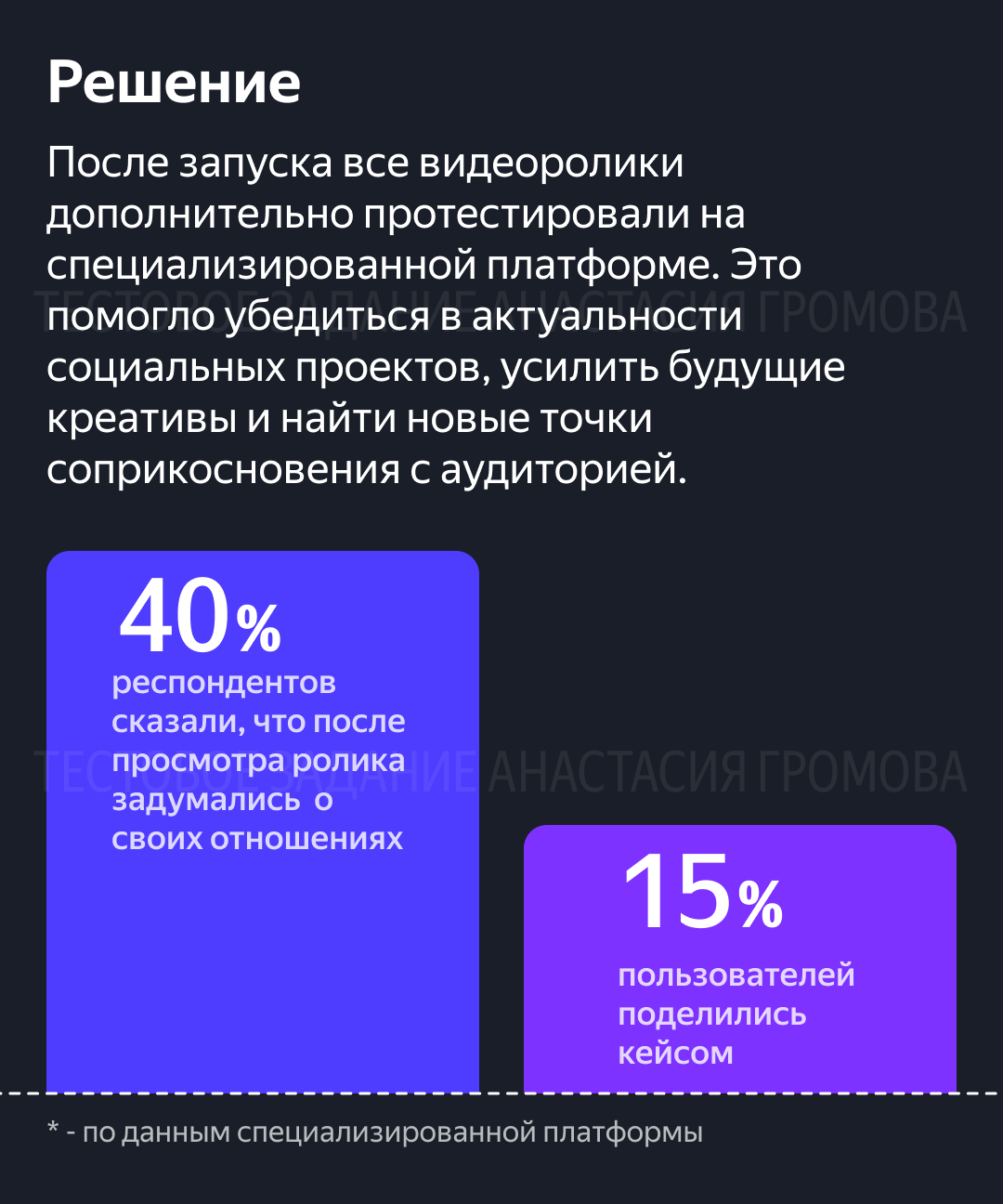 Решение

После запуска все видеоролики дополнительно протестировали на специализированной платформе. Это помогло убедиться в актуальности социальных проектов, усилить будущие креативы и найти новые точки соприкосновения с аудиторией.

ТЕСТОВОЕ ЗАДАНИЕ АНАСТАСИЯ ГРОМОВА

40%
респондентов сказали, что после просмотра ролика задумались о своих отношениях

ТЕСТОВОЕ ЗАДАНИЕ АНАСТАСИЯ ГРОМОВА

15%
пользователей поделились кейсом

* - по данным специализированной платформы